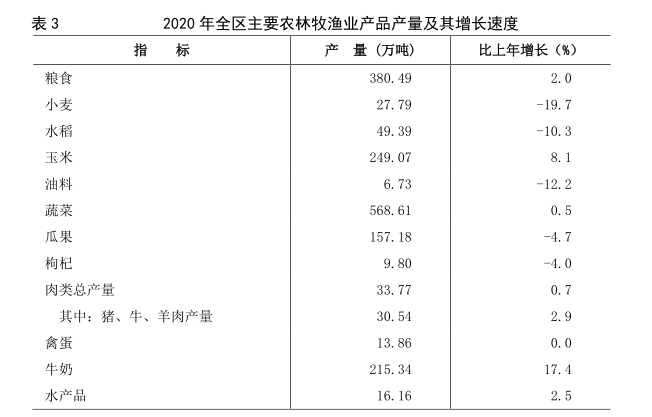 表 3　　2020 年全区主要农林牧渔业产品产量及其增长速度

| 指　　标 | 产　量（万吨） | 比上年增长（%） |
|---|---|---|
| 粮食 | 380.49 | 2.0 |
| 小麦 | 27.79 | -19.7 |
| 水稻 | 49.39 | -10.3 |
| 玉米 | 249.07 | 8.1 |
| 油料 | 6.73 | -12.2 |
| 蔬菜 | 568.61 | 0.5 |
| 瓜果 | 157.18 | -4.7 |
| 枸杞 | 9.80 | -4.0 |
| 肉类总产量 | 33.77 | 0.7 |
| 其中：猪、牛、羊肉产量 | 30.54 | 2.9 |
| 禽蛋 | 13.86 | 0.0 |
| 牛奶 | 215.34 | 17.4 |
| 水产品 | 16.16 | 2.5 |